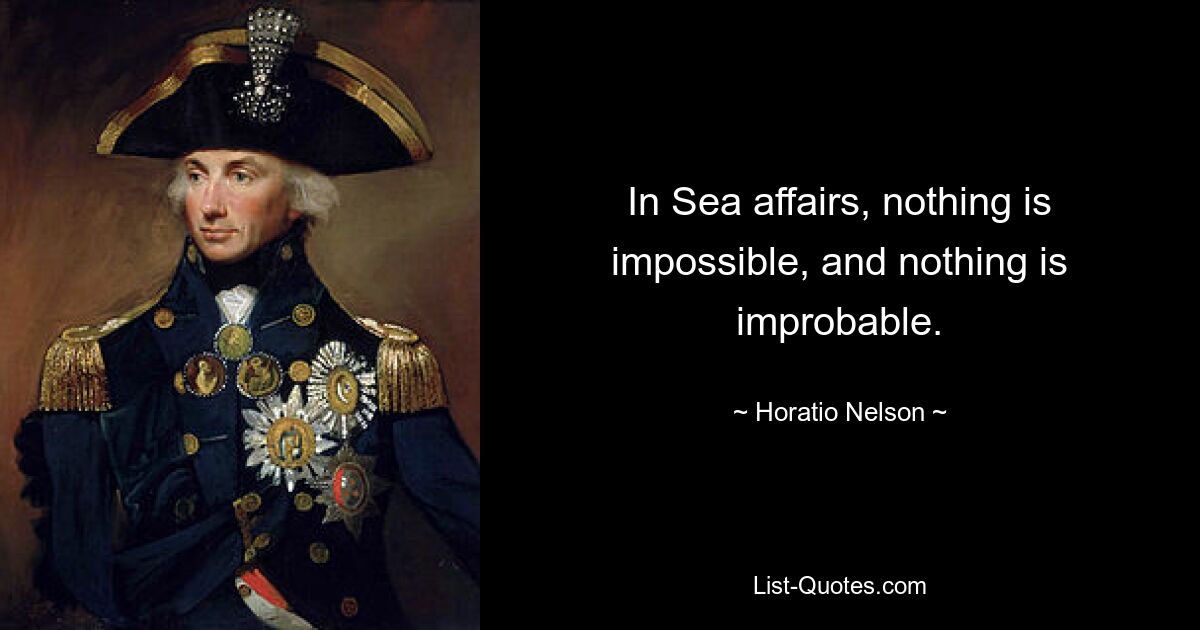 In Sea affairs, nothing is impossible, and nothing is improbable.

~ Horatio Nelson ~

List-Quotes.com